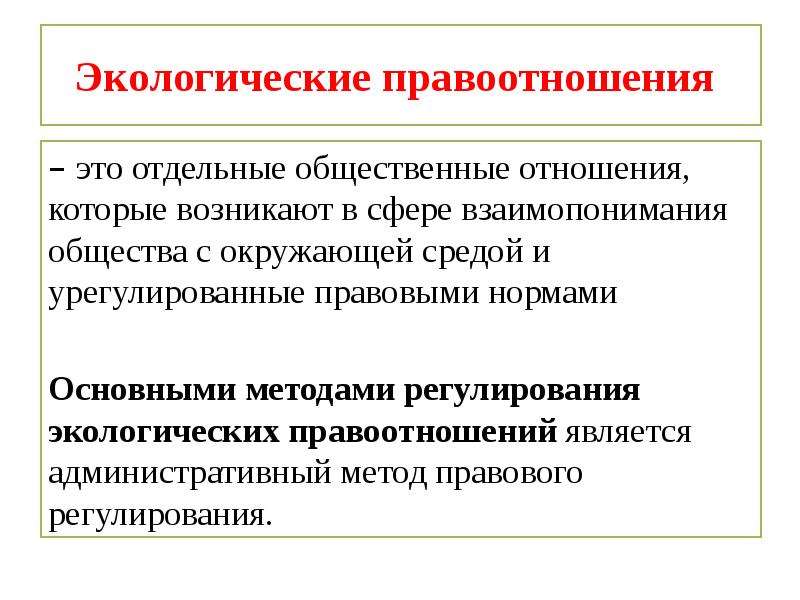 Экологические правоотношения

– это отдельные общественные отношения, которые возникают в сфере взаимопонимания общества с окружающей средой и урегулированные правовыми нормами

Основными методами регулирования экологических правоотношений является административный метод правового регулирования.